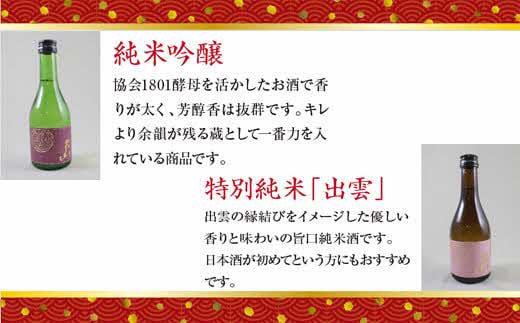 純米吟醸

協会1801酵母を活かしたお酒で香りが太く、芳醇香は抜群です。キレより余韻が残る蔵として一番力を入れている商品です。

特別純米「出雲」

出雲の縁結びをイメージした優しい香りと味わいの旨口純米酒です。日本酒が初めてという方にもおすすめです。